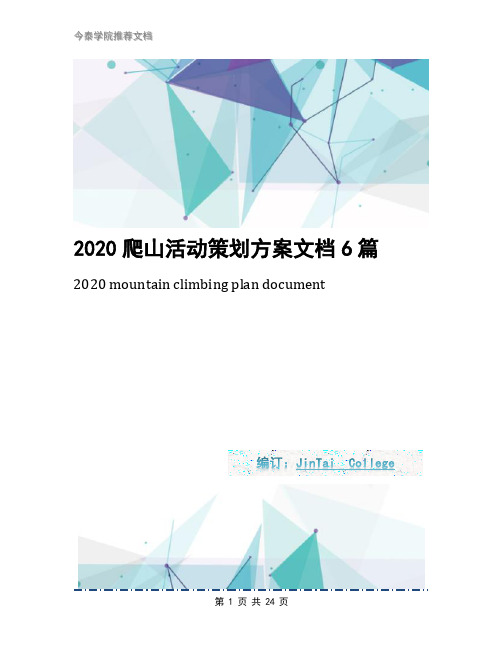 今泰学院推荐文档

2020 爬山活动策划方案文档 6 篇

2020 mountain climbing plan document

编订：JinTai College

第 1 页 共 24 页